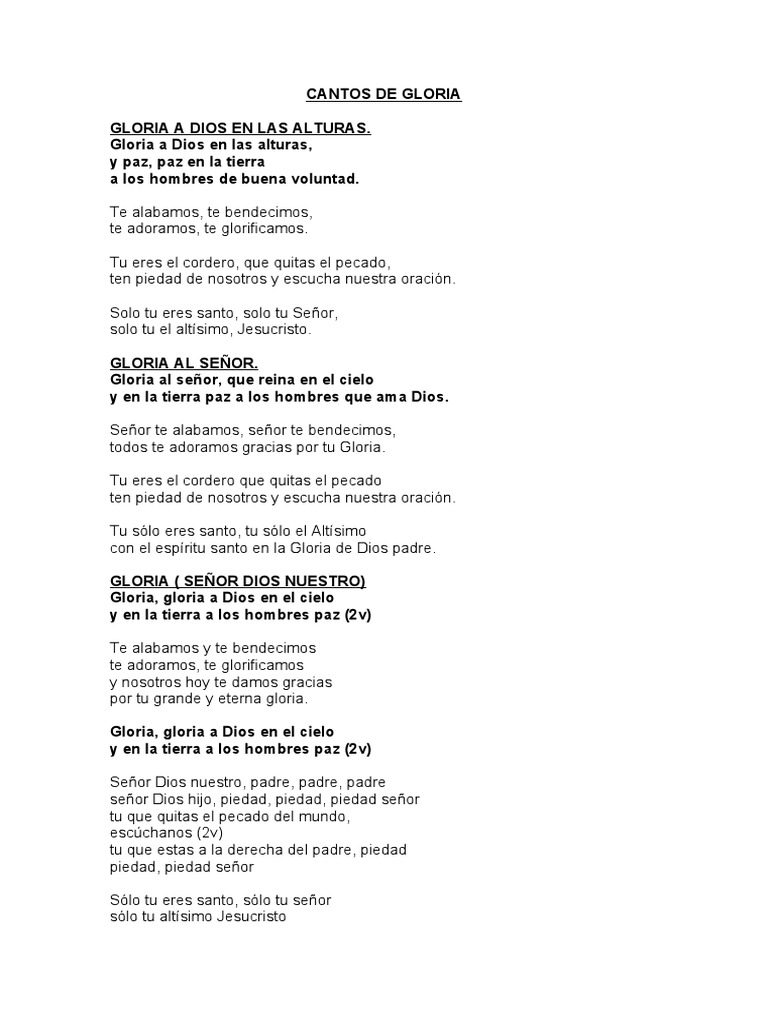 CANTOS DE GLORIA

GLORIA A DIOS EN LAS ALTURAS.
Gloria a Dios en las alturas,
y paz, paz en la tierra
a los hombres de buena voluntad.

Te alabamos, te bendecimos,
te adoramos, te glorificamos.

Tu eres el cordero, que quitas el pecado,
ten piedad de nosotros y escucha nuestra oración.

Solo tu eres santo, solo tu Señor,
solo tu el altísimo, Jesucristo.

GLORIA AL SEÑOR.
Gloria al señor, que reina en el cielo
y en la tierra paz a los hombres que ama Dios.

Señor te alabamos, señor te bendecimos,
todos te adoramos gracias por tu Gloria.

Tu eres el cordero que quitas el pecado
ten piedad de nosotros y escucha nuestra oración.

Tu sólo eres santo, tu sólo el Altísimo
con el espíritu santo en la Gloria de Dios padre.

GLORIA ( SEÑOR DIOS NUESTRO)
Gloria, gloria a Dios en el cielo
y en la tierra a los hombres paz (2v)

Te alabamos y te bendecimos
te adoramos, te glorificamos
y nosotros hoy te damos gracias
por tu grande y eterna gloria.

Gloria, gloria a Dios en el cielo
y en la tierra a los hombres paz (2v)

Señor Dios nuestro, padre, padre, padre
señor Dios hijo, piedad, piedad, piedad señor
tu que quitas el pecado del mundo,
escúchanos (2v)
tu que estas a la derecha del padre, piedad
piedad, piedad señor

Sólo tu eres santo, sólo tu señor
sólo tu altísimo Jesucristo